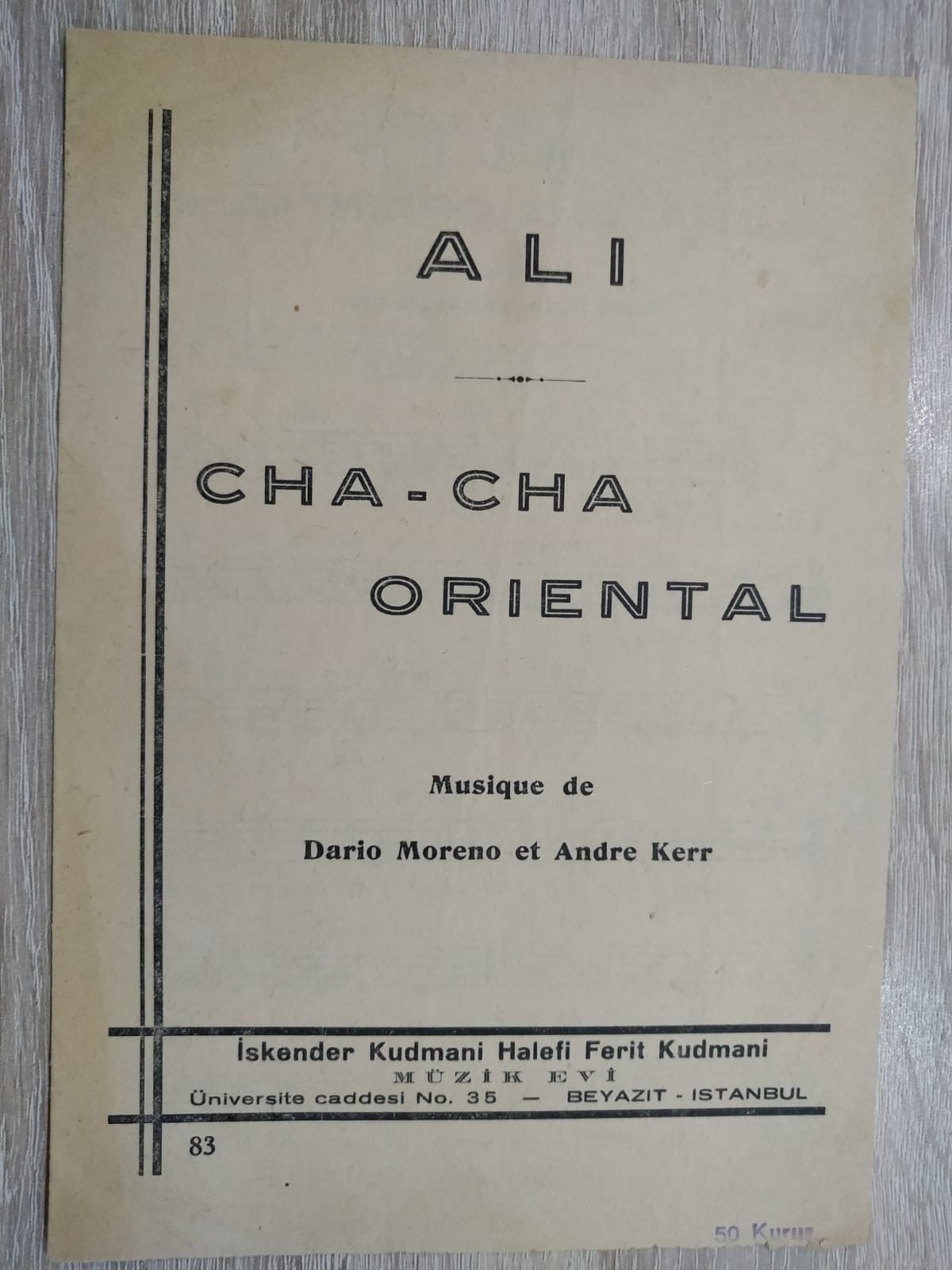 ALI

CHA-CHA
ORIENTAL

Musique de

Dario Moreno et Andre Kerr

İskender Kudmani Halefi Ferit Kudmani
MÜZİK EVİ
Üniversite caddesi No. 35 — BEYAZIT - ISTANBUL

83

50 Kuruş